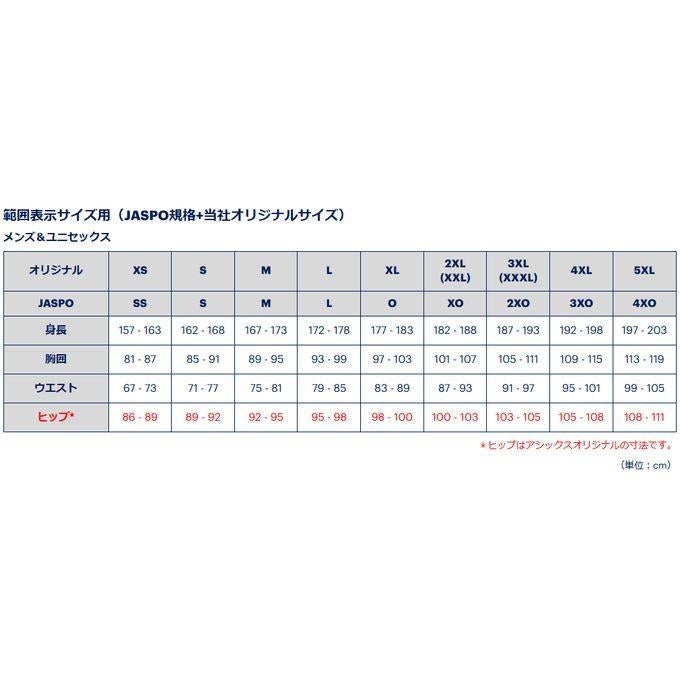 範囲表示サイズ用（JASPO規格+当社オリジナルサイズ）
メンズ＆ユニセックス

| オリジナル | XS | S | M | L | XL | 2XL (XXL) | 3XL (XXXL) | 4XL | 5XL |
|---|---|---|---|---|---|---|---|---|---|
| JASPO | SS | S | M | L | O | XO | 2XO | 3XO | 4XO |
| 身長 | 157 - 163 | 162 - 168 | 167 - 173 | 172 - 178 | 177 - 183 | 182 - 188 | 187 - 193 | 192 - 198 | 197 - 203 |
| 胸囲 | 81 - 87 | 85 - 91 | 89 - 95 | 93 - 99 | 97 - 103 | 101 - 107 | 105 - 111 | 109 - 115 | 113 - 119 |
| ウエスト | 67 - 73 | 71 - 77 | 75 - 81 | 79 - 85 | 83 - 89 | 87 - 93 | 91 - 97 | 95 - 101 | 99 - 105 |
| ヒップ* | 86 - 89 | 89 - 92 | 92 - 95 | 95 - 98 | 98 - 100 | 100 - 103 | 103 - 105 | 105 - 108 | 108 - 111 |

＊ヒップはアシックスオリジナルの寸法です。
（単位：cm）